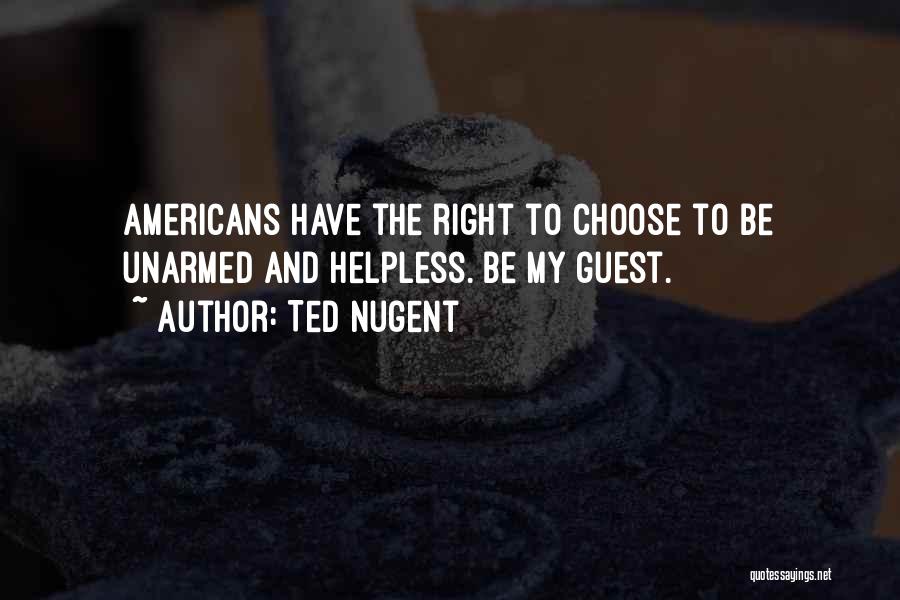 AMERICANS HAVE THE RIGHT TO CHOOSE TO BE UNARMED AND HELPLESS. BE MY GUEST.
~ AUTHOR: TED NUGENT

quotessayings.net